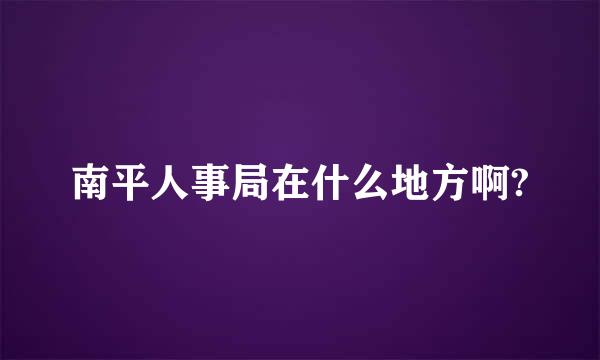 南平人事局在什么地方啊?